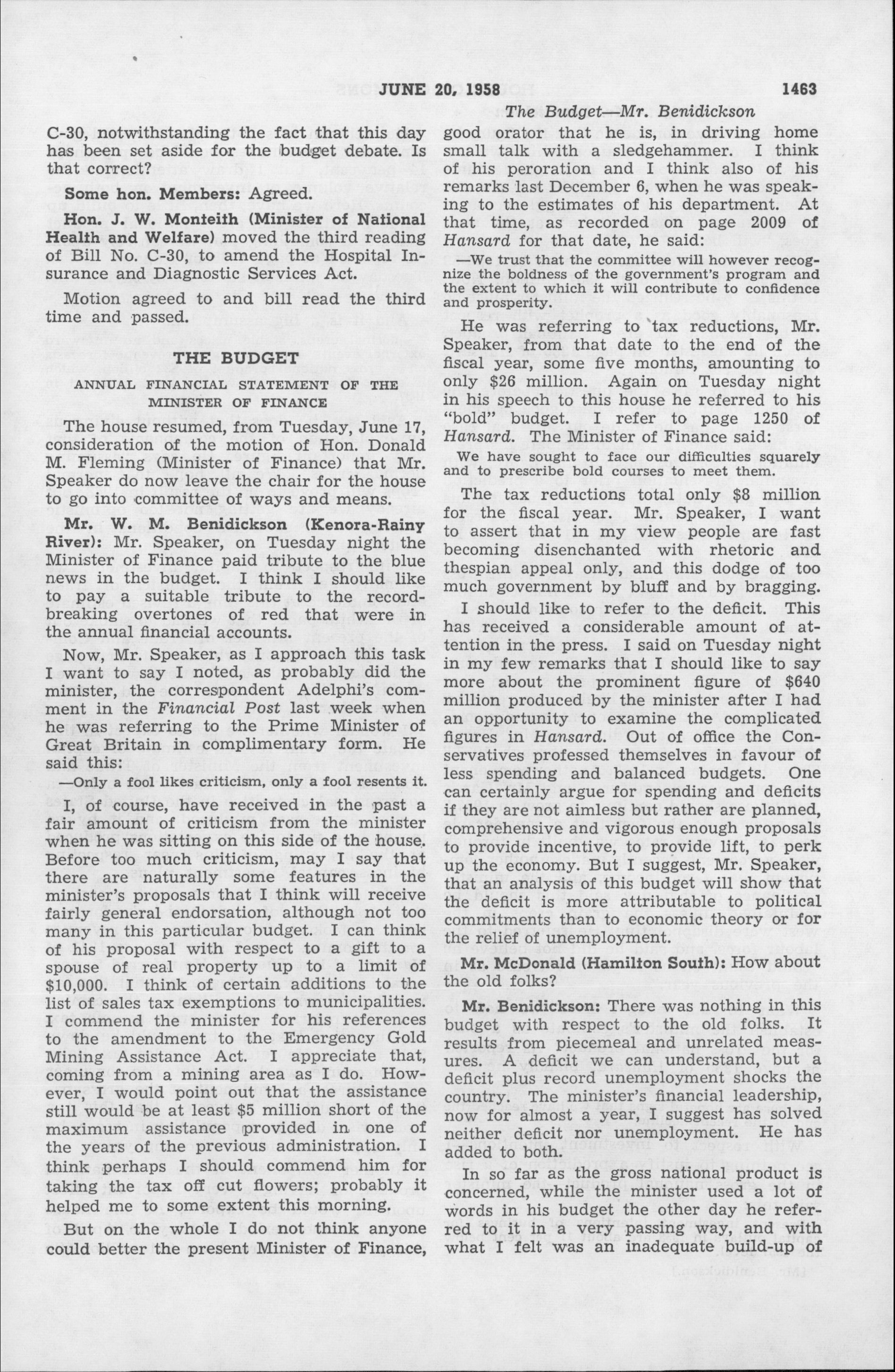 JUNE 20, 1958 1463

The Budget—Mr. Benidickson

C-30, notwithstanding the fact that this day has been set aside for the budget debate. Is that correct?

Some hon. Members: Agreed.

Hon. J. W. Monteith (Minister of National Health and Welfare) moved the third reading of Bill No. C-30, to amend the Hospital Insurance and Diagnostic Services Act.

Motion agreed to and bill read the third time and passed.

THE BUDGET

ANNUAL FINANCIAL STATEMENT OF THE MINISTER OF FINANCE

The house resumed, from Tuesday, June 17, consideration of the motion of Hon. Donald M. Fleming (Minister of Finance) that Mr. Speaker do now leave the chair for the house to go into committee of ways and means.

Mr. W. M. Benidickson (Kenora-Rainy River): Mr. Speaker, on Tuesday night the Minister of Finance paid tribute to the blue news in the budget. I think I should like to pay a suitable tribute to the record-breaking overtones of red that were in the annual financial accounts.

Now, Mr. Speaker, as I approach this task I want to say I noted, as probably did the minister, the correspondent Adelphi's comment in the Financial Post last week when he was referring to the Prime Minister of Great Britain in complimentary form. He said this:

—Only a fool likes criticism, only a fool resents it.

I, of course, have received in the past a fair amount of criticism from the minister when he was sitting on this side of the house. Before too much criticism, may I say that there are naturally some features in the minister's proposals that I think will receive fairly general endorsation, although not too many in this particular budget. I can think of his proposal with respect to a gift to a spouse of real property up to a limit of $10,000. I think of certain additions to the list of sales tax exemptions to municipalities. I commend the minister for his references to the amendment to the Emergency Gold Mining Assistance Act. I appreciate that, coming from a mining area as I do. However, I would point out that the assistance still would be at least $5 million short of the maximum assistance provided in one of the years of the previous administration. I think perhaps I should commend him for taking the tax off cut flowers; probably it helped me to some extent this morning.

But on the whole I do not think anyone could better the present Minister of Finance, good orator that he is, in driving home small talk with a sledgehammer. I think of his peroration and I think also of his remarks last December 6, when he was speaking to the estimates of his department. At that time, as recorded on page 2009 of Hansard for that date, he said:

—We trust that the committee will however recognize the boldness of the government's program and the extent to which it will contribute to confidence and prosperity.

He was referring to tax reductions, Mr. Speaker, from that date to the end of the fiscal year, some five months, amounting to only $26 million. Again on Tuesday night in his speech to this house he referred to his "bold" budget. I refer to page 1250 of Hansard. The Minister of Finance said:

We have sought to face our difficulties squarely and to prescribe bold courses to meet them.

The tax reductions total only $8 million for the fiscal year. Mr. Speaker, I want to assert that in my view people are fast becoming disenchanted with rhetoric and thespian appeal only, and this dodge of too much government by bluff and by bragging.

I should like to refer to the deficit. This has received a considerable amount of attention in the press. I said on Tuesday night in my few remarks that I should like to say more about the prominent figure of $640 million produced by the minister after I had an opportunity to examine the complicated figures in Hansard. Out of office the Conservatives professed themselves in favour of less spending and balanced budgets. One can certainly argue for spending and deficits if they are not aimless but rather are planned, comprehensive and vigorous enough proposals to provide incentive, to provide lift, to perk up the economy. But I suggest, Mr. Speaker, that an analysis of this budget will show that the deficit is more attributable to political commitments than to economic theory or for the relief of unemployment.

Mr. McDonald (Hamilton South): How about the old folks?

Mr. Benidickson: There was nothing in this budget with respect to the old folks. It results from piecemeal and unrelated measures. A deficit we can understand, but a deficit plus record unemployment shocks the country. The minister's financial leadership, now for almost a year, I suggest has solved neither deficit nor unemployment. He has added to both.

In so far as the gross national product is concerned, while the minister used a lot of words in his budget the other day he referred to it in a very passing way, and with what I felt was an inadequate build-up of